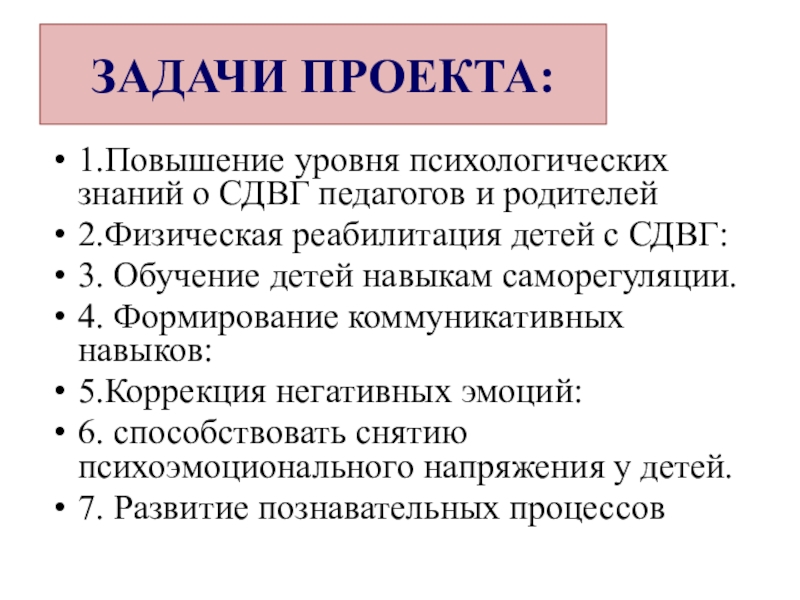 ЗАДАЧИ ПРОЕКТА:

• 1.Повышение уровня психологических знаний о СДВГ педагогов и родителей
• 2.Физическая реабилитация детей с СДВГ:
• 3. Обучение детей навыкам саморегуляции.
• 4. Формирование коммуникативных навыков:
• 5.Коррекция негативных эмоций:
• 6. способствовать снятию психоэмоционального напряжения у детей.
• 7. Развитие познавательных процессов